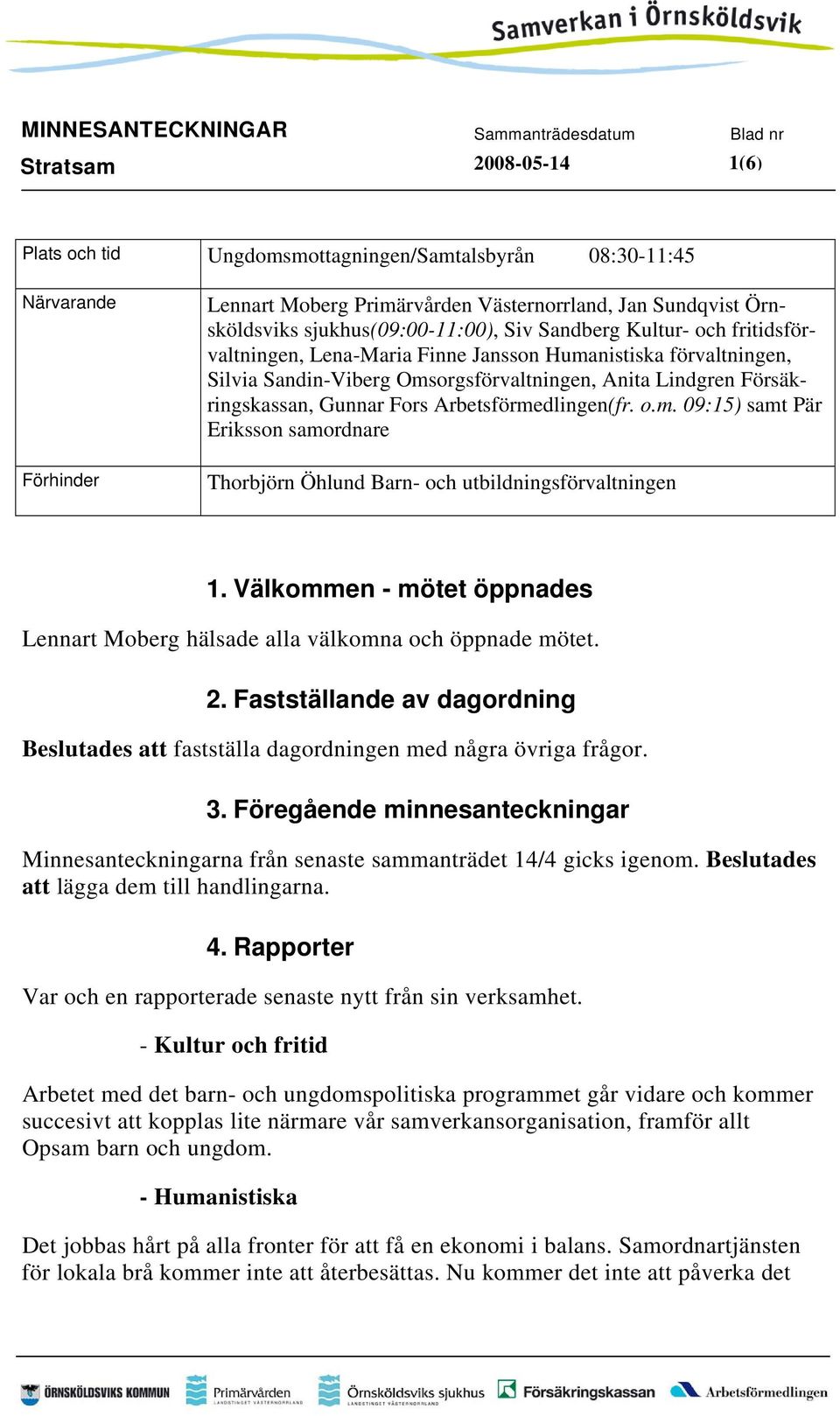 Samverkan i Örnsköldsvik

MINNESANTECKNINGAR
Stratsam

Sammanträdesdatum
2008-05-14

Blad nr
1(6)

| Plats och tid | Ungdomsmottagningen/Samtalsbyrån 08:30-11:45 |
|---|---|
| Närvarande | Lennart Moberg Primärvården Västernorrland, Jan Sundqvist Örnsköldsviks sjukhus(09:00-11:00), Siv Sandberg Kultur- och fritidsförvaltningen, Lena-Maria Finne Jansson Humanistiska förvaltningen, Silvia Sandin-Viberg Omsorgsförvaltningen, Anita Lindgren Försäkringskassan, Gunnar Fors Arbetsförmedlingen(fr. o.m. 09:15) samt Pär Eriksson samordnare |
| Förhinder | Thorbjörn Öhlund Barn- och utbildningsförvaltningen |

1. Välkommen - mötet öppnades

Lennart Moberg hälsade alla välkomna och öppnade mötet.

2. Fastställande av dagordning

Beslutades att fastställa dagordningen med några övriga frågor.

3. Föregående minnesanteckningar

Minnesanteckningarna från senaste sammanträdet 14/4 gicks igenom. Beslutades att lägga dem till handlingarna.

4. Rapporter

Var och en rapporterade senaste nytt från sin verksamhet.

- Kultur och fritid

Arbetet med det barn- och ungdomspolitiska programmet går vidare och kommer succesivt att kopplas lite närmare vår samverkansorganisation, framför allt Opsam barn och ungdom.

- Humanistiska

Det jobbas hårt på alla fronter för att få en ekonomi i balans. Samordnartjänsten för lokala brå kommer inte att återbesättas. Nu kommer det inte att påverka det

ÖRNSKÖLDSVIKS KOMMUN Primärvården LANDSTINGET VÄSTERNORRLAND Örnsköldsviks sjukhus LANDSTINGET VÄSTERNORRLAND Försäkringskassan Arbetsförmedlingen